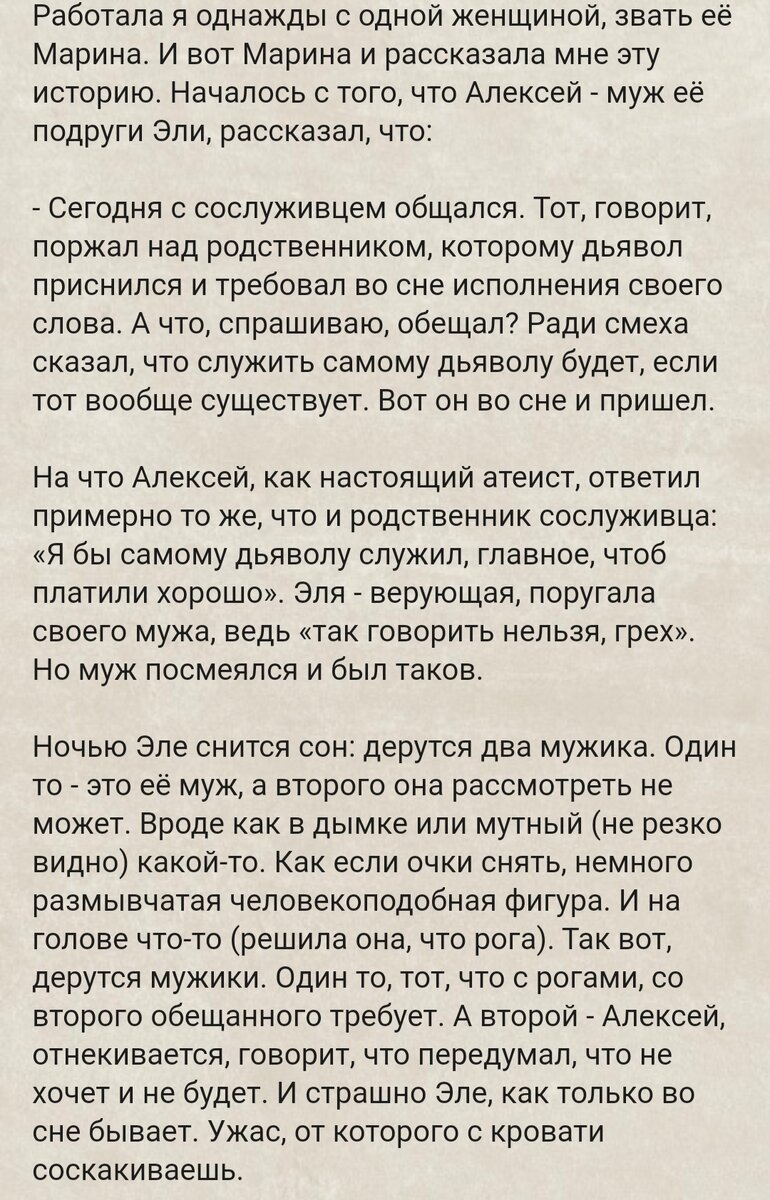 Работала я однажды с одной женщиной, звать её Марина. И вот Марина и рассказала мне эту историю. Началось с того, что Алексей - муж её подруги Эли, рассказал, что:

- Сегодня с сослуживцем общался. Тот, говорит, поржал над родственником, которому дьявол приснился и требовал во сне исполнения своего слова. А что, спрашиваю, обещал? Ради смеха сказал, что служить самому дьяволу будет, если тот вообще существует. Вот он во сне и пришел.

На что Алексей, как настоящий атеист, ответил примерно то же, что и родственник сослуживца: «Я бы самому дьяволу служил, главное, чтоб платили хорошо». Эля - верующая, поругала своего мужа, ведь «так говорить нельзя, грех». Но муж посмеялся и был таков.

Ночью Эле снится сон: дерутся два мужика. Один то - это её муж, а второго она рассмотреть не может. Вроде как в дымке или мутный (не резко видно) какой-то. Как если очки снять, немного размывчатая человекоподобная фигура. И на голове что-то (решила она, что рога). Так вот, дерутся мужики. Один то, тот, что с рогами, со второго обещанного требует. А второй - Алексей, отнекивается, говорит, что передумал, что не хочет и не будет. И страшно Эле, как только во сне бывает. Ужас, от которого с кровати соскакиваешь.